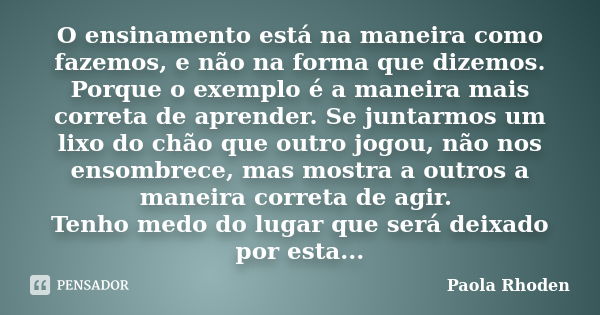 O ensinamento está na maneira como fazemos, e não na forma que dizemos. Porque o exemplo é a maneira mais correta de aprender. Se juntarmos um lixo do chão que outro jogou, não nos ensombrece, mas mostra a outros a maneira correta de agir.
Tenho medo do lugar que será deixado por esta...

PENSADOR

Paola Rhoden